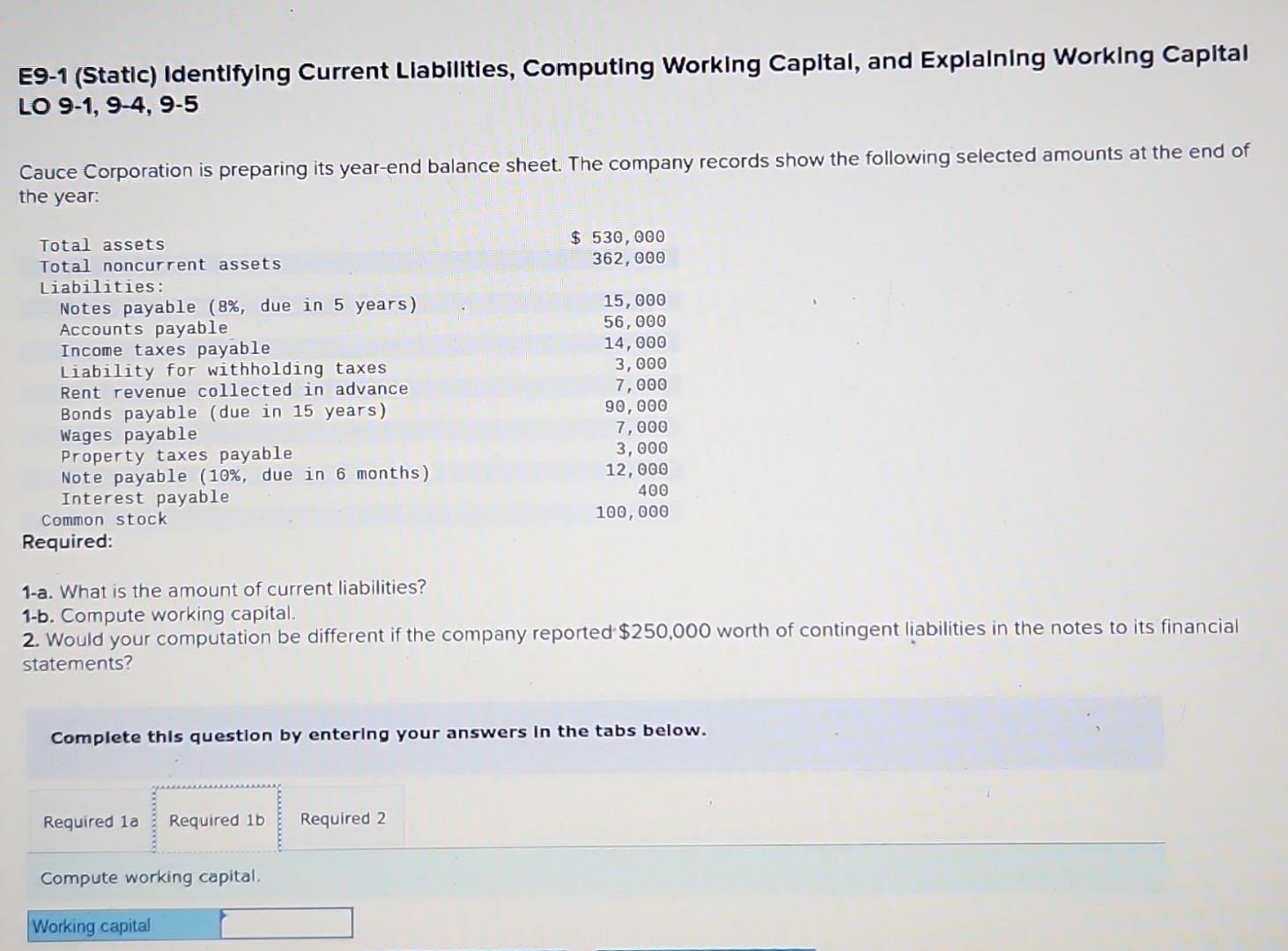 E9-1 (Static) Identifying Current Liabilities, Computing Working Capital, and Explaining Working Capital LO 9-1, 9-4, 9-5

Cauce Corporation is preparing its year-end balance sheet. The company records show the following selected amounts at the end of the year:

| | |
|---|---|
| Total assets | $ 530,000 |
| Total noncurrent assets | 362,000 |
| Liabilities: | |
| Notes payable (8%, due in 5 years) | 15,000 |
| Accounts payable | 56,000 |
| Income taxes payable | 14,000 |
| Liability for withholding taxes | 3,000 |
| Rent revenue collected in advance | 7,000 |
| Bonds payable (due in 15 years) | 90,000 |
| Wages payable | 7,000 |
| Property taxes payable | 3,000 |
| Note payable (10%, due in 6 months) | 12,000 |
| Interest payable | 400 |
| Common stock | 100,000 |

Required:

1-a. What is the amount of current liabilities?
1-b. Compute working capital.
2. Would your computation be different if the company reported $250,000 worth of contingent liabilities in the notes to its financial statements?

Complete this question by entering your answers in the tabs below.

Required 1a Required 1b Required 2

Compute working capital.

Working capital